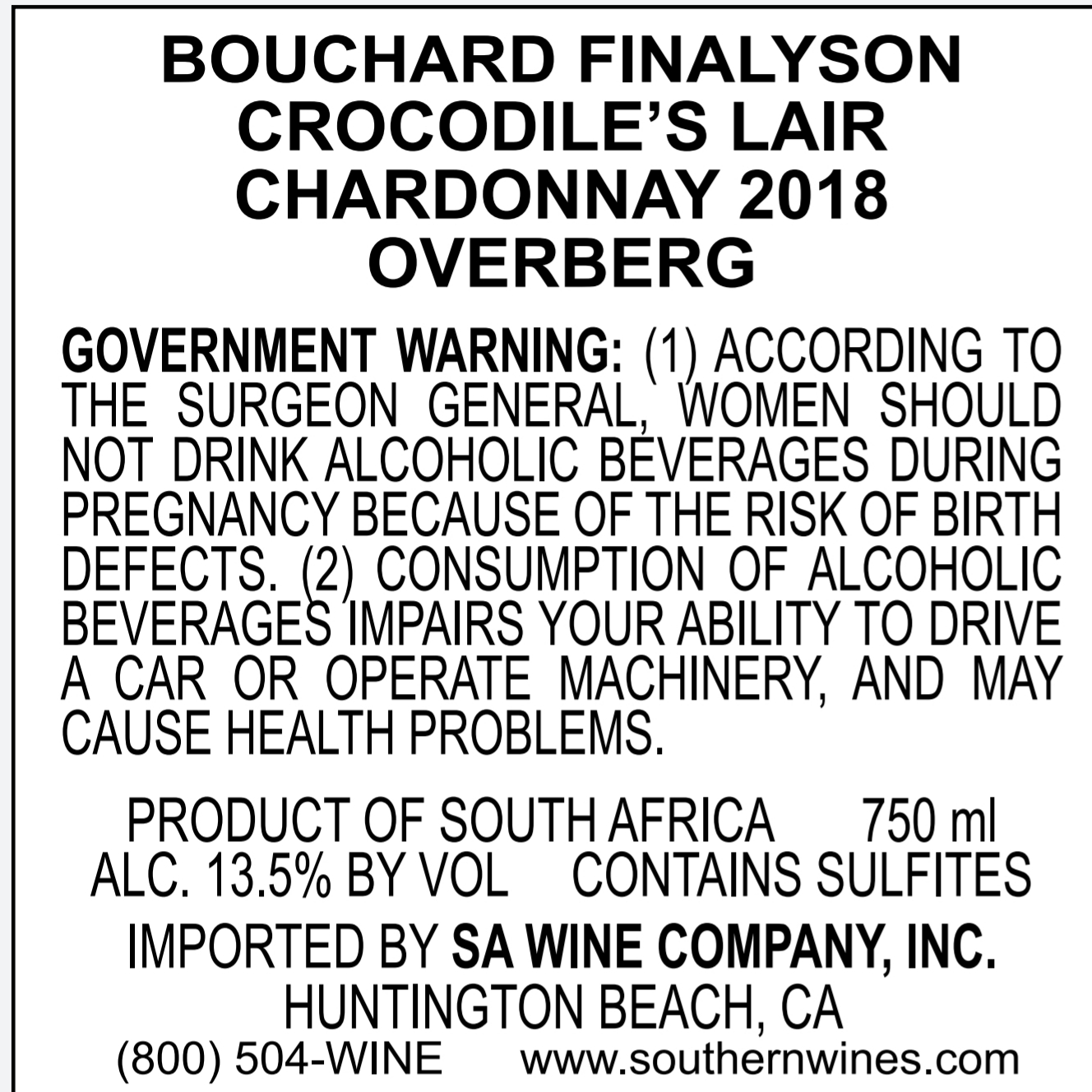 BOUCHARD FINALYSON
CROCODILE'S LAIR
CHARDONNAY 2018
OVERBERG

GOVERNMENT WARNING: (1) ACCORDING TO THE SURGEON GENERAL, WOMEN SHOULD NOT DRINK ALCOHOLIC BEVERAGES DURING PREGNANCY BECAUSE OF THE RISK OF BIRTH DEFECTS. (2) CONSUMPTION OF ALCOHOLIC BEVERAGES IMPAIRS YOUR ABILITY TO DRIVE A CAR OR OPERATE MACHINERY, AND MAY CAUSE HEALTH PROBLEMS.

PRODUCT OF SOUTH AFRICA 750 ml
ALC. 13.5% BY VOL CONTAINS SULFITES

IMPORTED BY SA WINE COMPANY, INC.
HUNTINGTON BEACH, CA
(800) 504-WINE www.southernwines.com